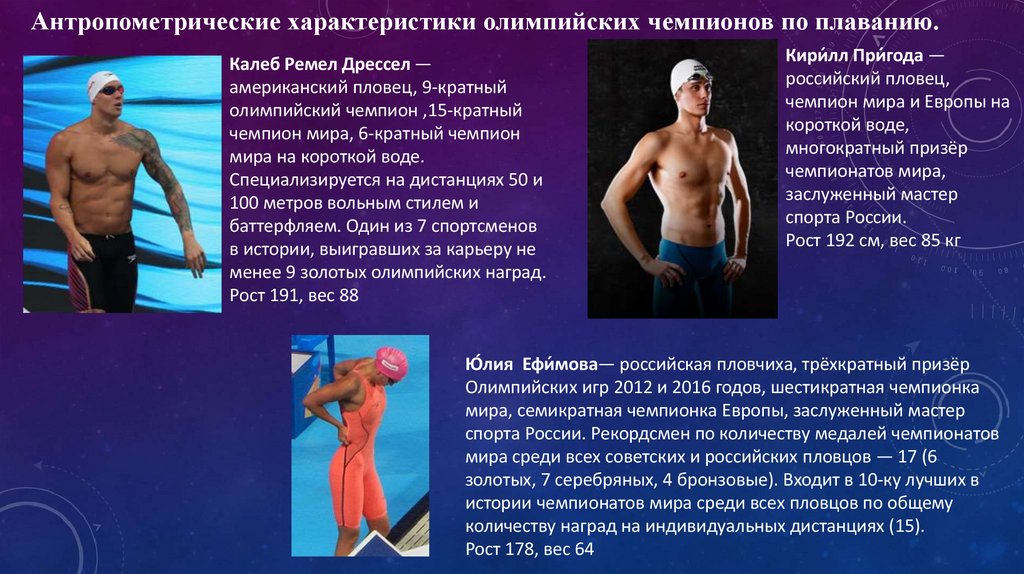 Антропометрические характеристики олимпийских чемпионов по плаванию.

Калеб Ремел Дрессел — американский пловец, 9-кратный олимпийский чемпион ,15-кратный чемпион мира, 6-кратный чемпион мира на короткой воде. Специализируется на дистанциях 50 и 100 метров вольным стилем и баттерфляем. Один из 7 спортсменов в истории, выигравших за карьеру не менее 9 золотых олимпийских наград. Рост 191, вес 88

Кири́лл При́года — российский пловец, чемпион мира и Европы на короткой воде, многократный призёр чемпионатов мира, заслуженный мастер спорта России. Рост 192 см, вес 85 кг

Ю́лия Ефи́мова— российская пловчиха, трёхкратный призёр Олимпийских игр 2012 и 2016 годов, шестикратная чемпионка мира, семикратная чемпионка Европы, заслуженный мастер спорта России. Рекордсмен по количеству медалей чемпионатов мира среди всех советских и российских пловцов — 17 (6 золотых, 7 серебряных, 4 бронзовые). Входит в 10-ку лучших в истории чемпионатов мира среди всех пловцов по общему количеству наград на индивидуальных дистанциях (15). Рост 178, вес 64